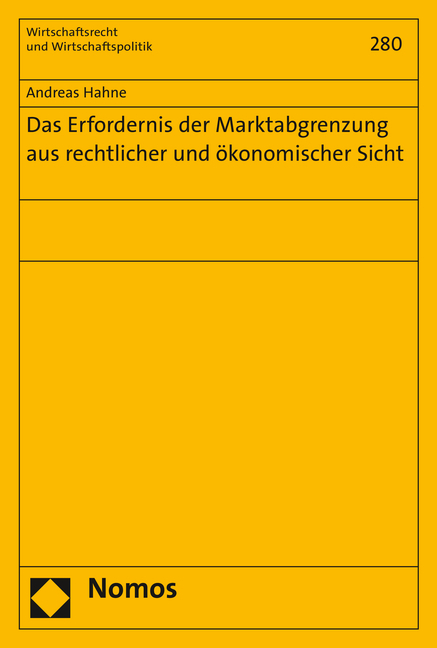 Wirtschaftsrecht
und Wirtschaftspolitik

280

Andreas Hahne

Das Erfordernis der Marktabgrenzung aus rechtlicher und ökonomischer Sicht

Nomos